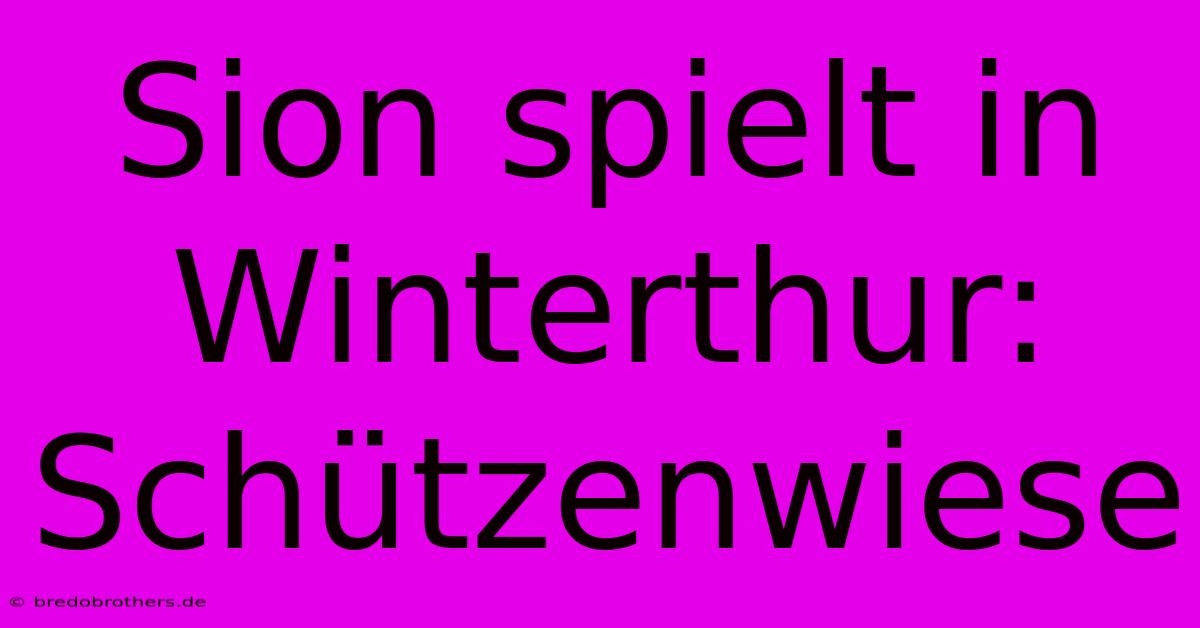 Sion spielt in Winterthur: Schützenwiese

© bredobrothers.de